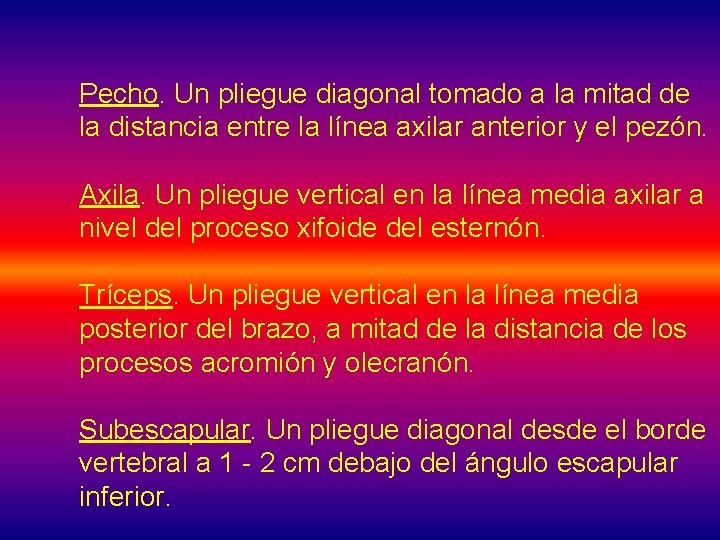 Pecho. Un pliegue diagonal tomado a la mitad de la distancia entre la línea axilar anterior y el pezón.

Axila. Un pliegue vertical en la línea media axilar a nivel del proceso xifoide del esternón.

Tríceps. Un pliegue vertical en la línea media posterior del brazo, a mitad de la distancia de los procesos acromión y olecranón.

Subescapular. Un pliegue diagonal desde el borde vertebral a 1 - 2 cm debajo del ángulo escapular inferior.